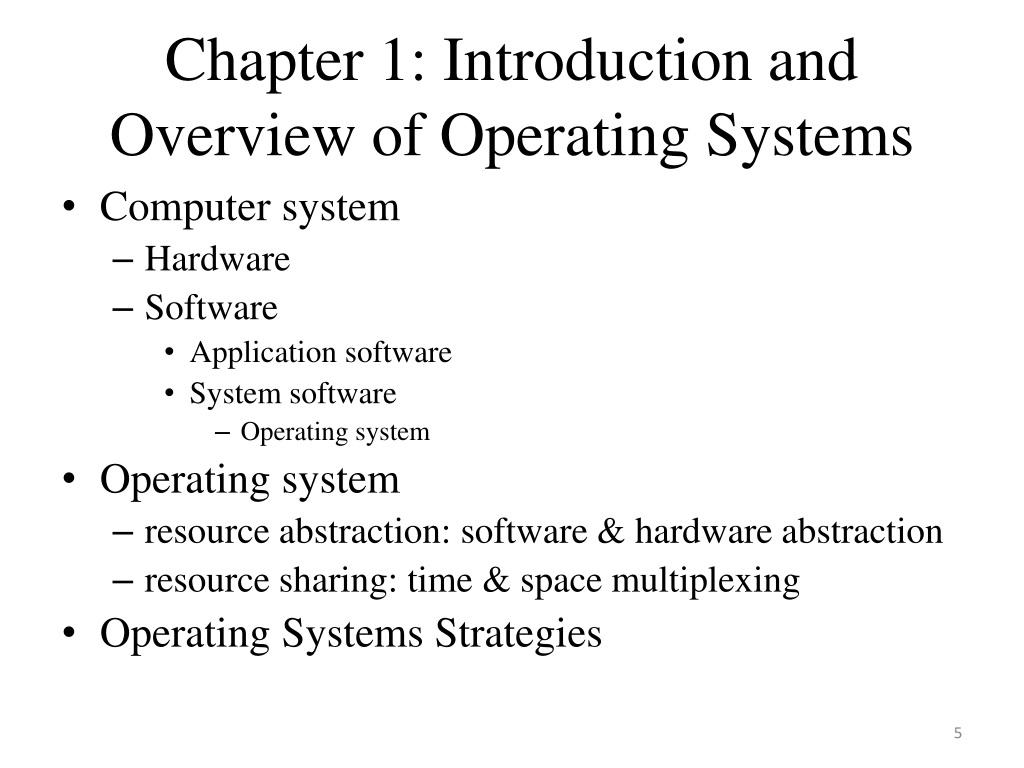 Chapter 1: Introduction and Overview of Operating Systems

• Computer system
  – Hardware
  – Software
    • Application software
    • System software
      – Operating system
• Operating system
  – resource abstraction: software & hardware abstraction
  – resource sharing: time & space multiplexing
• Operating Systems Strategies

5